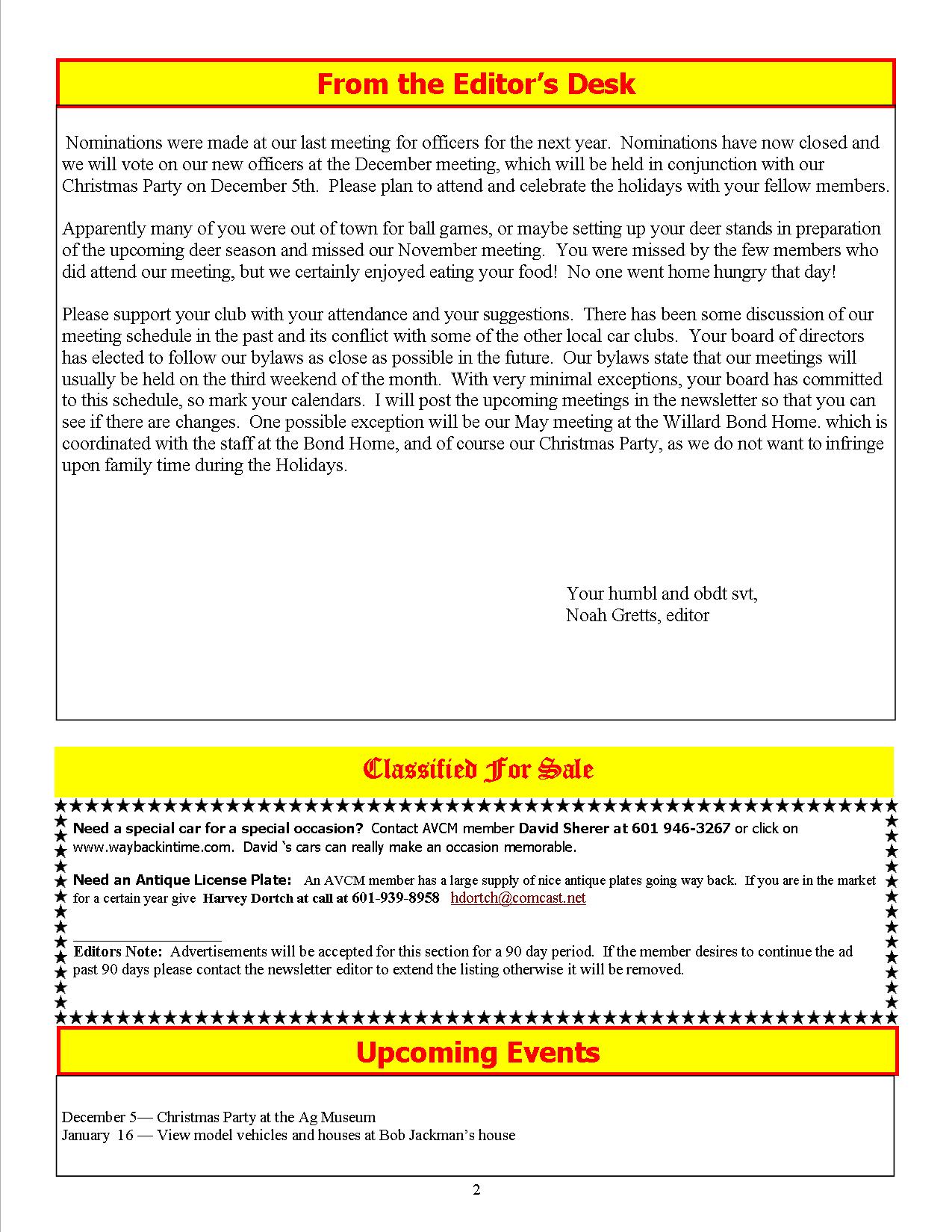 From the Editor's Desk

Nominations were made at our last meeting for officers for the next year. Nominations have now closed and we will vote on our new officers at the December meeting, which will be held in conjunction with our Christmas Party on December 5th. Please plan to attend and celebrate the holidays with your fellow members.

Apparently many of you were out of town for ball games, or maybe setting up your deer stands in preparation of the upcoming deer season and missed our November meeting. You were missed by the few members who did attend our meeting, but we certainly enjoyed eating your food! No one went home hungry that day!

Please support your club with your attendance and your suggestions. There has been some discussion of our meeting schedule in the past and its conflict with some of the other local car clubs. Your board of directors has elected to follow our bylaws as close as possible in the future. Our bylaws state that our meetings will usually be held on the third weekend of the month. With very minimal exceptions, your board has committed to this schedule, so mark your calendars. I will post the upcoming meetings in the newsletter so that you can see if there are changes. One possible exception will be our May meeting at the Willard Bond Home. which is coordinated with the staff at the Bond Home, and of course our Christmas Party, as we do not want to infringe upon family time during the Holidays.

Your humbl and obdt svt,
Noah Gretts, editor

Classified For Sale

Need a special car for a special occasion? Contact AVCM member David Sherer at 601 946-3267 or click on www.waybackintime.com. David 's cars can really make an occasion memorable.

Need an Antique License Plate: An AVCM member has a large supply of nice antique plates going way back. If you are in the market for a certain year give Harvey Dortch at call at 601-939-8958 hdortch@comcast.net

Editors Note: Advertisements will be accepted for this section for a 90 day period. If the member desires to continue the ad past 90 days please contact the newsletter editor to extend the listing otherwise it will be removed.

Upcoming Events

December 5— Christmas Party at the Ag Museum
January 16 — View model vehicles and houses at Bob Jackman's house

2